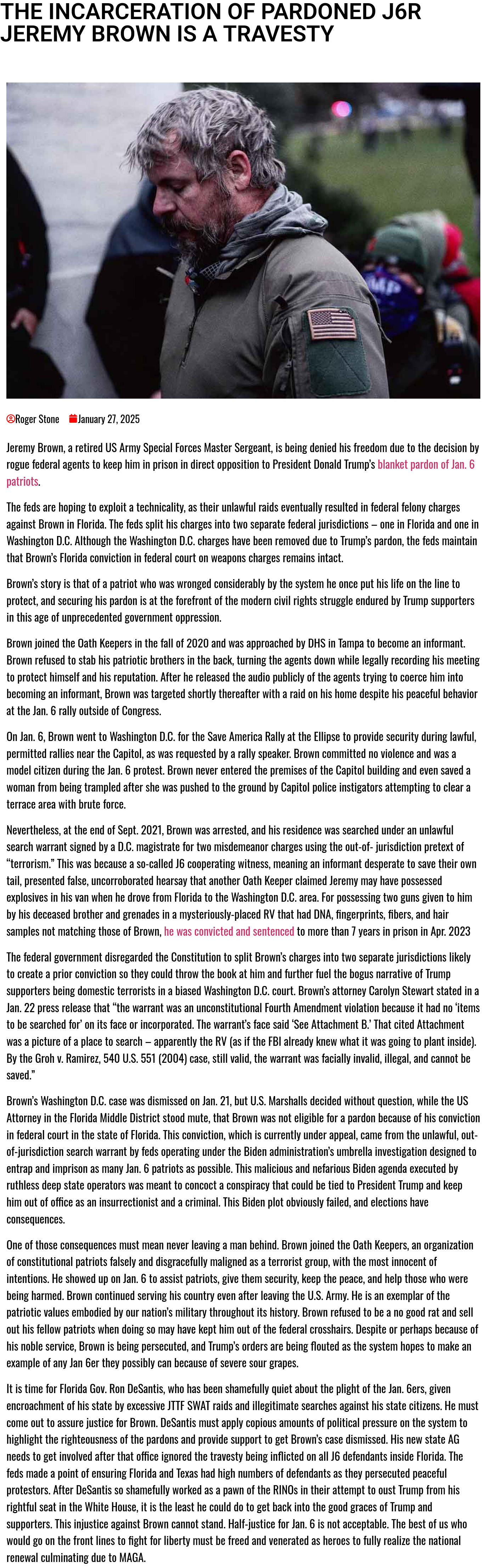 THE INCARCERATION OF PARDONED J6R JEREMY BROWN IS A TRAVESTY

Roger Stone January 27, 2025

Jeremy Brown, a retired US Army Special Forces Master Sergeant, is being denied his freedom due to the decision by rogue federal agents to keep him in prison in direct opposition to President Donald Trump's blanket pardon of Jan. 6 patriots.

The feds are hoping to exploit a technicality, as their unlawful raids eventually resulted in federal felony charges against Brown in Florida. The feds split his charges into two separate federal jurisdictions – one in Florida and one in Washington D.C. Although the Washington D.C. charges have been removed due to Trump's pardon, the feds maintain that Brown's Florida conviction in federal court on weapons charges remains intact.

Brown's story is that of a patriot who was wronged considerably by the system he once put his life on the line to protect, and securing his pardon is at the forefront of the modern civil rights struggle endured by Trump supporters in this age of unprecedented government oppression.

Brown joined the Oath Keepers in the fall of 2020 and was approached by DHS in Tampa to become an informant. Brown refused to stab his patriotic brothers in the back, turning the agents down while legally recording his meeting to protect himself and his reputation. After he released the audio publicly of the agents trying to coerce him into becoming an informant, Brown was targeted shortly thereafter with a raid on his home despite his peaceful behavior at the Jan. 6 rally outside of Congress.

On Jan. 6, Brown went to Washington D.C. for the Save America Rally at the Ellipse to provide security during lawful, permitted rallies near the Capitol, as was requested by a rally speaker. Brown committed no violence and was a model citizen during the Jan. 6 protest. Brown never entered the premises of the Capitol building and even saved a woman from being trampled after she was pushed to the ground by Capitol police instigators attempting to clear a terrace area with brute force.

Nevertheless, at the end of Sept. 2021, Brown was arrested, and his residence was searched under an unlawful search warrant signed by a D.C. magistrate for two misdemeanor charges using the out-of- jurisdiction pretext of "terrorism." This was because a so-called J6 cooperating witness, meaning an informant desperate to save their own tail, presented false, uncorroborated hearsay that another Oath Keeper claimed Jeremy may have possessed explosives in his van when he drove from Florida to the Washington D.C. area. For possessing two guns given to him by his deceased brother and grenades in a mysteriously-placed RV that had DNA, fingerprints, fibers, and hair samples not matching those of Brown, he was convicted and sentenced to more than 7 years in prison in Apr. 2023

The federal government disregarded the Constitution to split Brown's charges into two separate jurisdictions likely to create a prior conviction so they could throw the book at him and further fuel the bogus narrative of Trump supporters being domestic terrorists in a biased Washington D.C. court. Brown's attorney Carolyn Stewart stated in a Jan. 22 press release that "the warrant was an unconstitutional Fourth Amendment violation because it had no 'items to be searched for' on its face or incorporated. The warrant's face said 'See Attachment B.' That cited Attachment was a picture of a place to search – apparently the RV (as if the FBI already knew what it was going to plant inside). By the Groh v. Ramirez, 540 U.S. 551 (2004) case, still valid, the warrant was facially invalid, illegal, and cannot be saved."

Brown's Washington D.C. case was dismissed on Jan. 21, but U.S. Marshalls decided without question, while the US Attorney in the Florida Middle District stood mute, that Brown was not eligible for a pardon because of his conviction in federal court in the state of Florida. This conviction, which is currently under appeal, came from the unlawful, out-of-jurisdiction search warrant by feds operating under the Biden administration's umbrella investigation designed to entrap and imprison as many Jan. 6 patriots as possible. This malicious and nefarious Biden agenda executed by ruthless deep state operators was meant to concoct a conspiracy that could be tied to President Trump and keep him out of office as an insurrectionist and a criminal. This Biden plot obviously failed, and elections have consequences.

One of those consequences must mean never leaving a man behind. Brown joined the Oath Keepers, an organization of constitutional patriots falsely and disgracefully maligned as a terrorist group, with the most innocent of intentions. He showed up on Jan. 6 to assist patriots, give them security, keep the peace, and help those who were being harmed. Brown continued serving his country even after leaving the U.S. Army. He is an exemplar of the patriotic values embodied by our nation's military throughout its history. Brown refused to be a no good rat and sell out his fellow patriots when doing so may have kept him out of the federal crosshairs. Despite or perhaps because of his noble service, Brown is being persecuted, and Trump's orders are being flouted as the system hopes to make an example of any Jan 6er they possibly can because of severe sour grapes.

It is time for Florida Gov. Ron DeSantis, who has been shamefully quiet about the plight of the Jan. 6ers, given encroachment of his state by excessive JTTF SWAT raids and illegitimate searches against his state citizens. He must come out to assure justice for Brown. DeSantis must apply copious amounts of political pressure on the system to highlight the righteousness of the pardons and provide support to get Brown's case dismissed. His new state AG needs to get involved after that office ignored the travesty being inflicted on all J6 defendants inside Florida. The feds made a point of ensuring Florida and Texas had high numbers of defendants as they persecuted peaceful protestors. After DeSantis so shamefully worked as a pawn of the RINOs in their attempt to oust Trump from his rightful seat in the White House, it is the least he could do to get back into the good graces of Trump and supporters. This injustice against Brown cannot stand. Half-justice for Jan. 6 is not acceptable. The best of us who would go on the front lines to fight for liberty must be freed and venerated as heroes to fully realize the national renewal culminating due to MAGA.